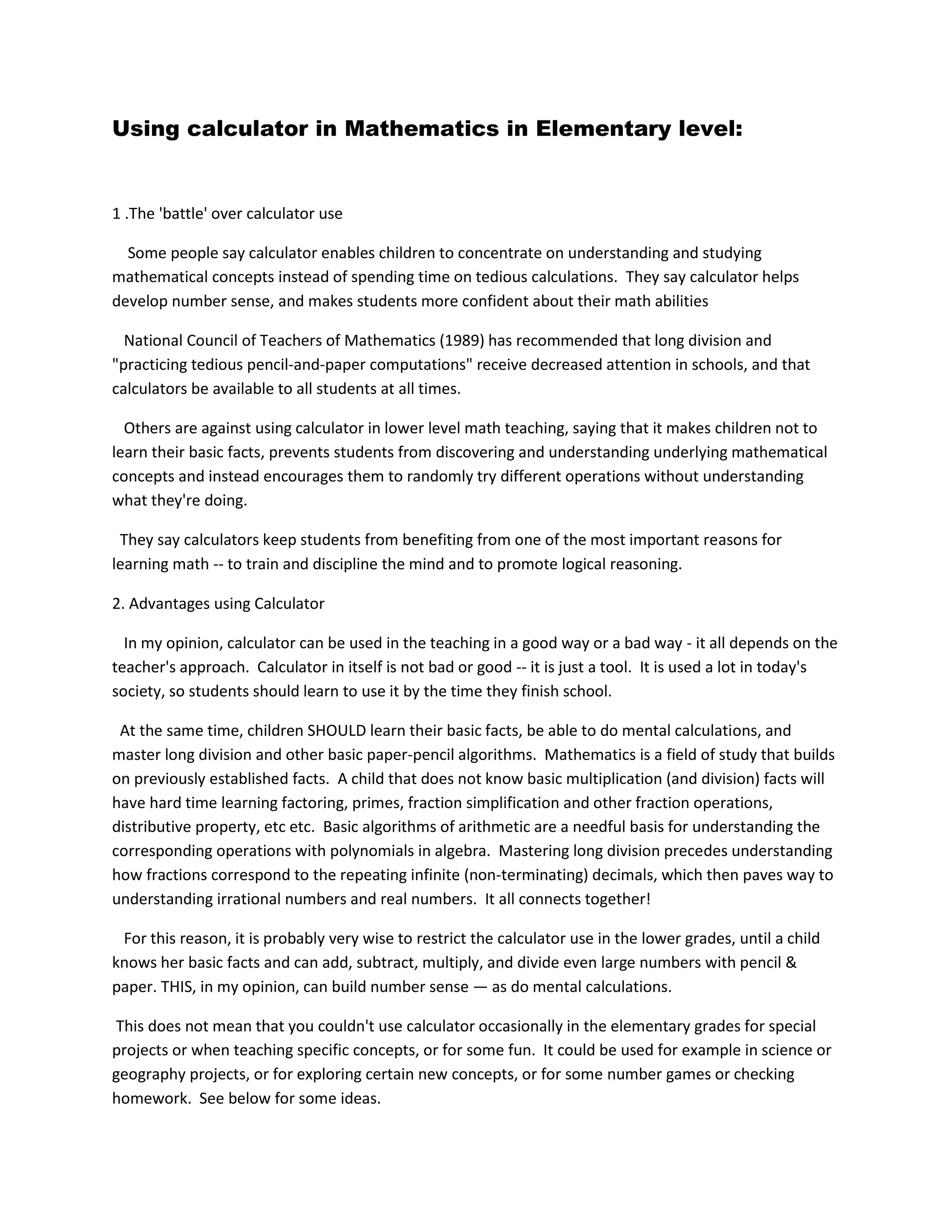 Using calculator in Mathematics in Elementary level:

1 .The 'battle' over calculator use

Some people say calculator enables children to concentrate on understanding and studying mathematical concepts instead of spending time on tedious calculations. They say calculator helps develop number sense, and makes students more confident about their math abilities

National Council of Teachers of Mathematics (1989) has recommended that long division and "practicing tedious pencil-and-paper computations" receive decreased attention in schools, and that calculators be available to all students at all times.

Others are against using calculator in lower level math teaching, saying that it makes children not to learn their basic facts, prevents students from discovering and understanding underlying mathematical concepts and instead encourages them to randomly try different operations without understanding what they're doing.

They say calculators keep students from benefiting from one of the most important reasons for learning math -- to train and discipline the mind and to promote logical reasoning.

2. Advantages using Calculator

In my opinion, calculator can be used in the teaching in a good way or a bad way - it all depends on the teacher's approach. Calculator in itself is not bad or good -- it is just a tool. It is used a lot in today's society, so students should learn to use it by the time they finish school.

At the same time, children SHOULD learn their basic facts, be able to do mental calculations, and master long division and other basic paper-pencil algorithms. Mathematics is a field of study that builds on previously established facts. A child that does not know basic multiplication (and division) facts will have hard time learning factoring, primes, fraction simplification and other fraction operations, distributive property, etc etc. Basic algorithms of arithmetic are a needful basis for understanding the corresponding operations with polynomials in algebra. Mastering long division precedes understanding how fractions correspond to the repeating infinite (non-terminating) decimals, which then paves way to understanding irrational numbers and real numbers. It all connects together!

For this reason, it is probably very wise to restrict the calculator use in the lower grades, until a child knows her basic facts and can add, subtract, multiply, and divide even large numbers with pencil & paper. THIS, in my opinion, can build number sense — as do mental calculations.

This does not mean that you couldn't use calculator occasionally in the elementary grades for special projects or when teaching specific concepts, or for some fun. It could be used for example in science or geography projects, or for exploring certain new concepts, or for some number games or checking homework. See below for some ideas.